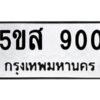 5ขส 900
กรุงเทพมหานคร